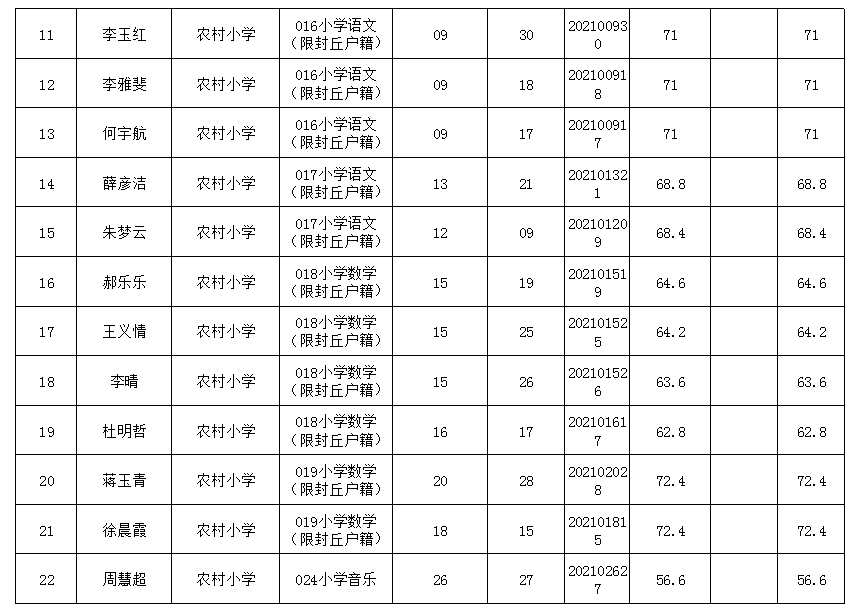 | 11 | 李玉红 | 农村小学 | 016小学语文（限封丘户籍） | 09 | 30 | 202100930 | 71 |  | 71 |
|---|---|---|---|---|---|---|---|---|---|
| 12 | 李雅斐 | 农村小学 | 016小学语文（限封丘户籍） | 09 | 18 | 202100918 | 71 |  | 71 |
| 13 | 何宇航 | 农村小学 | 016小学语文（限封丘户籍） | 09 | 17 | 202100917 | 71 |  | 71 |
| 14 | 薛彦洁 | 农村小学 | 017小学语文（限封丘户籍） | 13 | 21 | 202101321 | 68.8 |  | 68.8 |
| 15 | 朱梦云 | 农村小学 | 017小学语文（限封丘户籍） | 12 | 09 | 202101209 | 68.4 |  | 68.4 |
| 16 | 郝乐乐 | 农村小学 | 018小学数学（限封丘户籍） | 15 | 19 | 202101519 | 64.6 |  | 64.6 |
| 17 | 王义情 | 农村小学 | 018小学数学（限封丘户籍） | 15 | 25 | 202101525 | 64.2 |  | 64.2 |
| 18 | 李晴 | 农村小学 | 018小学数学（限封丘户籍） | 15 | 26 | 202101526 | 63.6 |  | 63.6 |
| 19 | 杜明哲 | 农村小学 | 018小学数学（限封丘户籍） | 16 | 17 | 202101617 | 62.8 |  | 62.8 |
| 20 | 蒋玉青 | 农村小学 | 019小学数学（限封丘户籍） | 20 | 28 | 202102028 | 72.4 |  | 72.4 |
| 21 | 徐晨霞 | 农村小学 | 019小学数学（限封丘户籍） | 18 | 15 | 202101815 | 72.4 |  | 72.4 |
| 22 | 周慧超 | 农村小学 | 024小学音乐 | 26 | 27 | 202102627 | 56.6 |  | 56.6 |